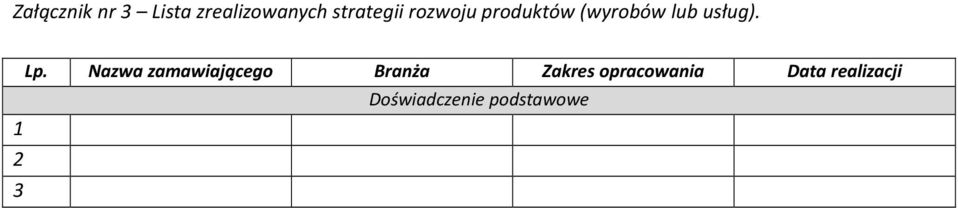 Załącznik nr 3 – Lista zrealizowanych strategii rozwoju produktów (wyrobów lub usług).

| Lp. | Nazwa zamawiającego | Branża | Zakres opracowania | Data realizacji |
|---|---|---|---|---|
| Doświadczenie podstawowe | | | | |
| 1 | | | | |
| 2 | | | | |
| 3 | | | | |